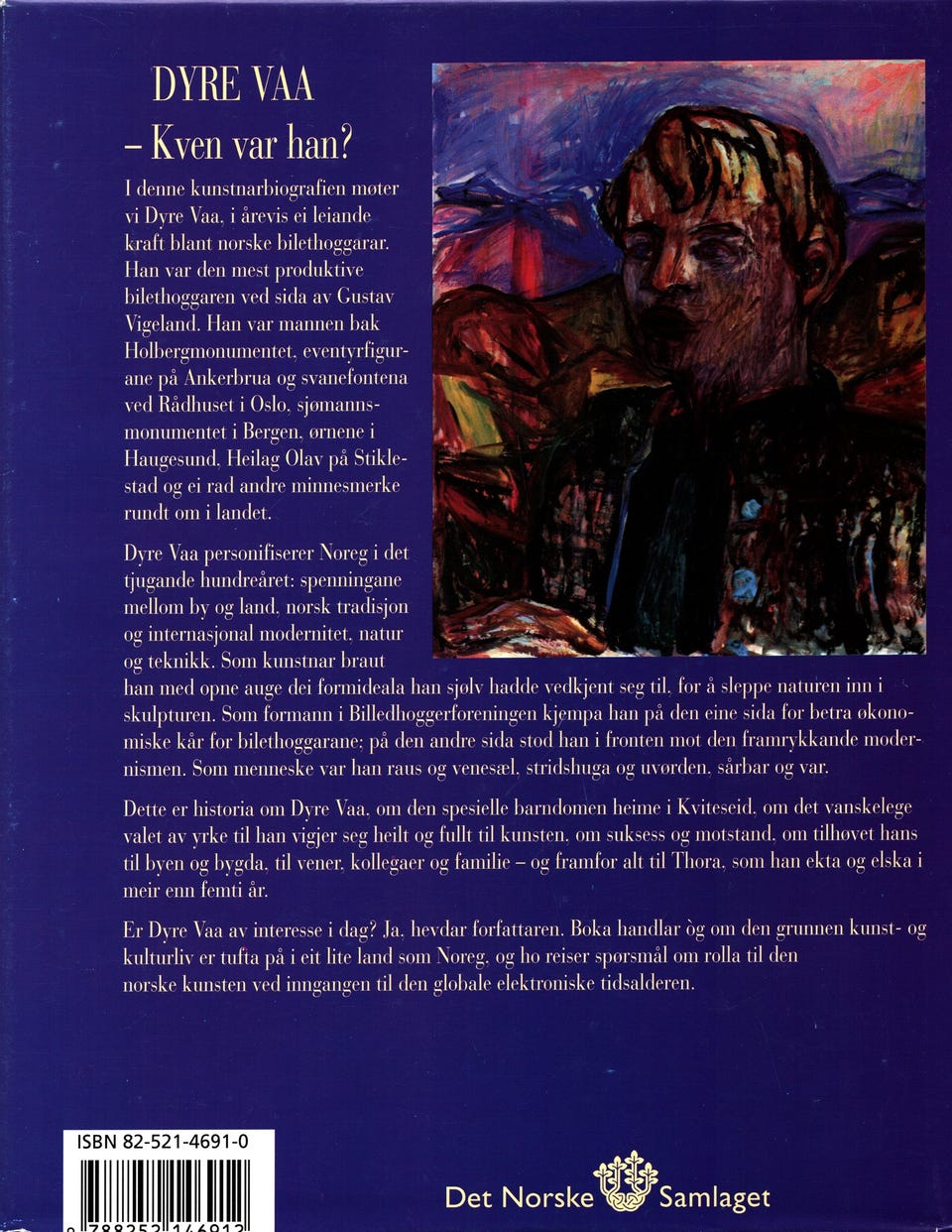 DYRE VAA
– Kven var han?

I denne kunstnarbiografien møter vi Dyre Vaa, i årevis ei leiande kraft blant norske bilethoggarar. Han var den mest produktive bilethoggaren ved sida av Gustav Vigeland. Han var mannen bak Holbergmonumentet, eventyrfigurane på Ankerbrua og svanefontena ved Rådhuset i Oslo, sjømannsmonumentet i Bergen, ørnene i Haugesund, Heilag Olav på Stiklestad og ei rad andre minnesmerke rundt om i landet.

Dyre Vaa personifiserer Noreg i det tjugande hundreåret: spenningane mellom by og land, norsk tradisjon og internasjonal modernitet, natur og teknikk. Som kunstnar braut han med opne auge dei formideala han sjølv hadde vedkjent seg til, for å sleppe naturen inn i skulpturen. Som formann i Billedhoggerforeningen kjempa han på den eine sida for betra økonomiske kår for bilethoggarane; på den andre sida stod han i fronten mot den framrykkande modernismen. Som menneske var han raus og venesæl, stridshuga og uvørden, sårbar og var.

Dette er historia om Dyre Vaa, om den spesielle barndomen heime i Kviteseid, om det vanskelege valet av yrke til han vigjer seg heilt og fullt til kunsten, om suksess og motstand, om tilhøvet hans til byen og bygda, til vener, kollegaer og familie – og framfor alt til Thora, som han ekta og elska i meir enn femti år.

Er Dyre Vaa av interesse i dag? Ja, hevdar forfattaren. Boka handlar òg om den grunnen kunst- og kulturliv er tufta på i eit lite land som Noreg, og ho reiser spørsmål om rolla til den norske kunsten ved inngangen til den globale elektroniske tidsalderen.

ISBN 82-521-4691-0

9 788252 146912

Det Norske Samlaget